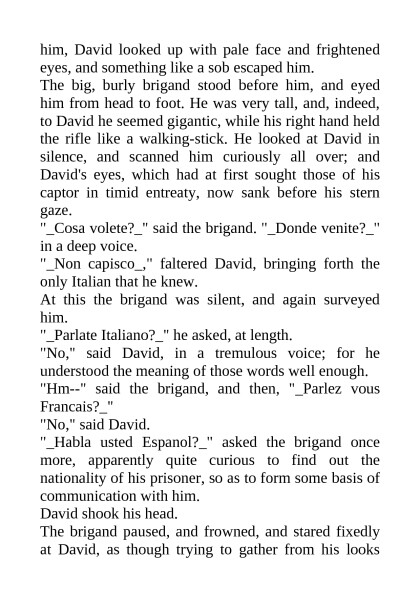 him, David looked up with pale face and frightened eyes, and something like a sob escaped him.
The big, burly brigand stood before him, and eyed him from head to foot. He was very tall, and, indeed, to David he seemed gigantic, while his right hand held the rifle like a walking-stick. He looked at David in silence, and scanned him curiously all over; and David's eyes, which had at first sought those of his captor in timid entreaty, now sank before his stern gaze.
"_Cosa volete?_" said the brigand. "_Donde venite?_" in a deep voice.
"_Non capisco_," faltered David, bringing forth the only Italian that he knew.
At this the brigand was silent, and again surveyed him.
"_Parlate Italiano?_" he asked, at length.
"No," said David, in a tremulous voice; for he understood the meaning of those words well enough.
"Hm--" said the brigand, and then, "_Parlez vous Francais?_"
"No," said David.
"_Habla usted Espanol?_" asked the brigand once more, apparently quite curious to find out the nationality of his prisoner, so as to form some basis of communication with him.
David shook his head.
The brigand paused, and frowned, and stared fixedly at David, as though trying to gather from his looks